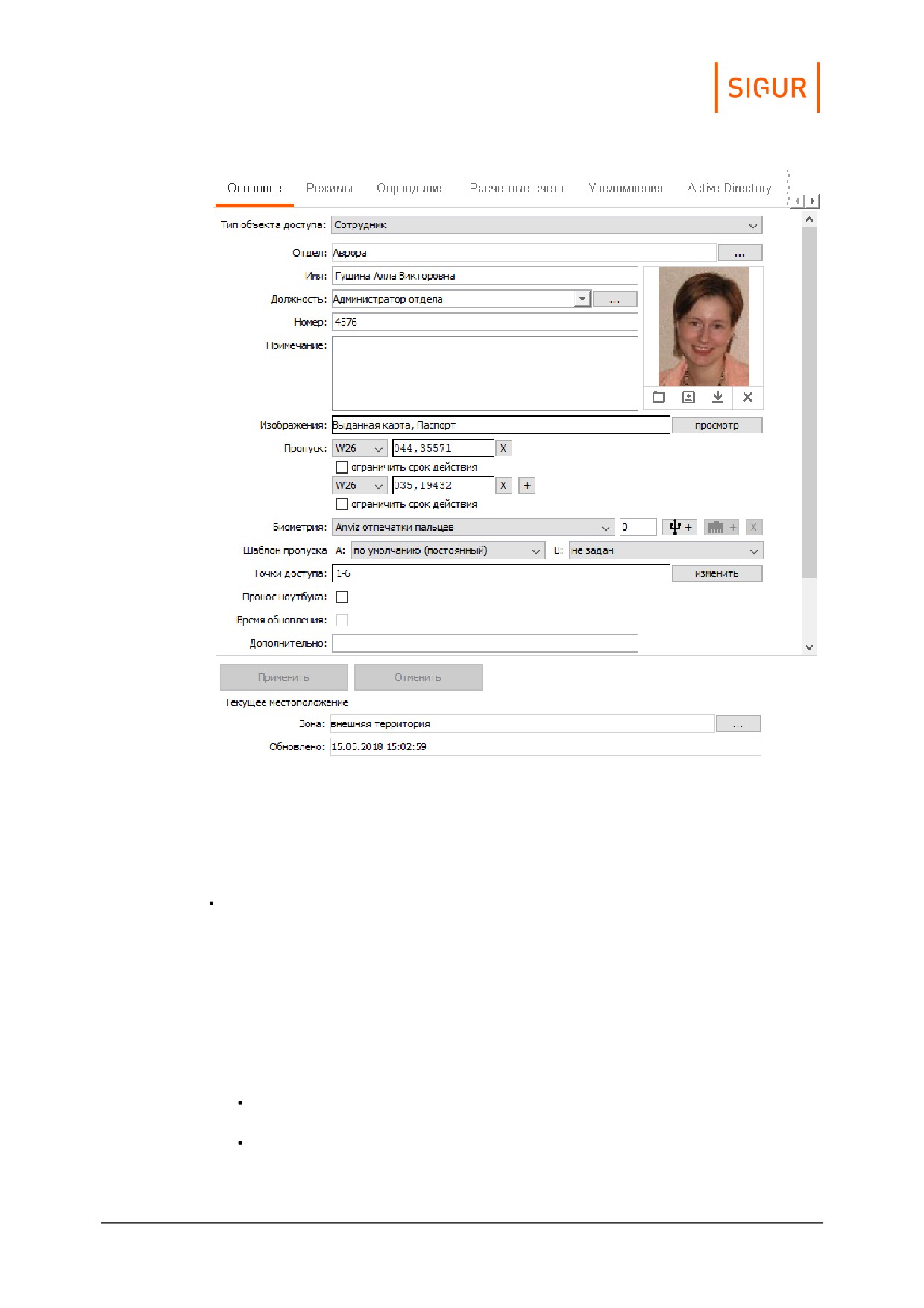 SIGUR

Основное Режимы Оправдания Расчетные счета Уведомления Active Directory

Тип объекта доступа: Сотрудник

Отдел: Аврора ...

Имя: Гущина Алла Викторовна

Должность: Администратор отдела ...

Номер: 4576

Примечание:

Изображения: Выданная карта, Паспорт просмотр

Пропуск: W26 044,35571 X

ограничить срок действия

W26 035,19432 X +

ограничить срок действия

Биометрия: Anviz отпечатки пальцев 0 + + X

Шаблон пропуска A: по умолчанию (постоянный) B: не задан

Точки доступа: 1-6 изменить

Пронос ноутбука:

Время обновления:

Дополнительно:

Применить Отменить

Текущее местоположение

Зона: внешняя территория ...

Обновлено: 15.05.2018 15:02:59